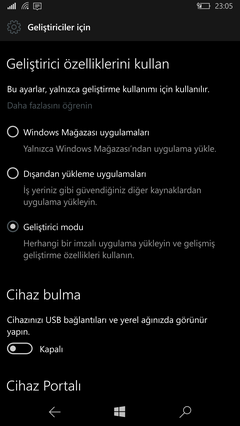 23:05

Geliştiriciler için

Geliştirici özelliklerini kullan

Bu ayarlar, yalnızca geliştirme kullanımı için kullanılır.

Daha fazlasını öğrenin

Windows Mağazası uygulamaları

Yalnızca Windows Mağazası'ndan uygulama yükle.

Dışarıdan yükleme uygulamaları

İş yeriniz gibi güvendiğiniz diğer kaynaklardan uygulama yükleyin.

Geliştirici modu

Herhangi bir imzalı uygulama yükleyin ve gelişmiş geliştirme özellikleri kullanın.

Cihaz bulma

Cihazınızı USB bağlantıları ve yerel ağınızda görünür yapın.

Kapalı

Cihaz Portalı